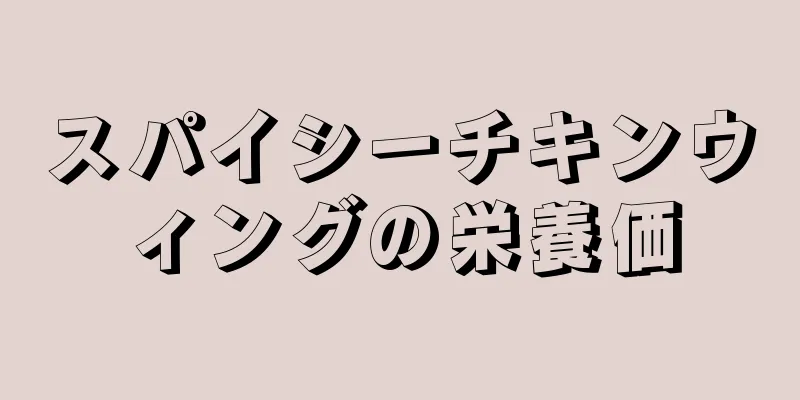 スパイシーチキンウィングの栄養価